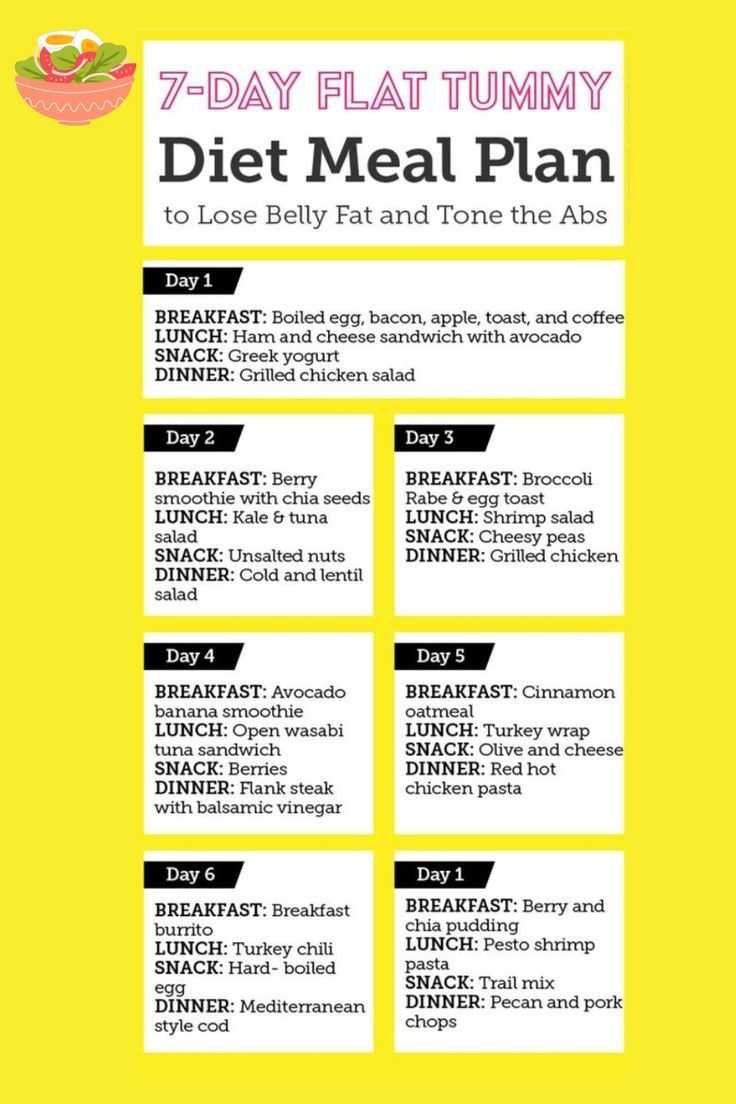 7-DAY FLAT TUMMY

Diet Meal Plan

to Lose Belly Fat and Tone the Abs

Day 1

BREAKFAST: Boiled egg, bacon, apple, toast, and coffee
LUNCH: Ham and cheese sandwich with avocado
SNACK: Greek yogurt
DINNER: Grilled chicken salad

Day 2

BREAKFAST: Berry smoothie with chia seeds
LUNCH: Kale & tuna salad
SNACK: Unsalted nuts
DINNER: Cold and lentil salad

Day 3

BREAKFAST: Broccoli Rabe & egg toast
LUNCH: Shrimp salad
SNACK: Cheesy peas
DINNER: Grilled chicken

Day 4

BREAKFAST: Avocado banana smoothie
LUNCH: Open wasabi tuna sandwich
SNACK: Berries
DINNER: Flank steak with balsamic vinegar

Day 5

BREAKFAST: Cinnamon oatmeal
LUNCH: Turkey wrap
SNACK: Olive and cheese
DINNER: Red hot chicken pasta

Day 6

BREAKFAST: Breakfast burrito
LUNCH: Turkey chili
SNACK: Hard- boiled egg
DINNER: Mediterranean style cod

Day 1

BREAKFAST: Berry and chia pudding
LUNCH: Pesto shrimp pasta
SNACK: Trail mix
DINNER: Pecan and pork chops